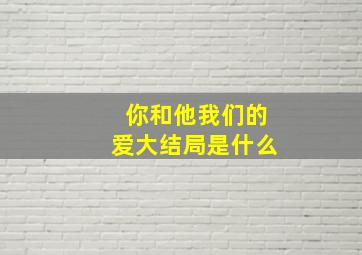 你和他我们的
爱大结局是什么